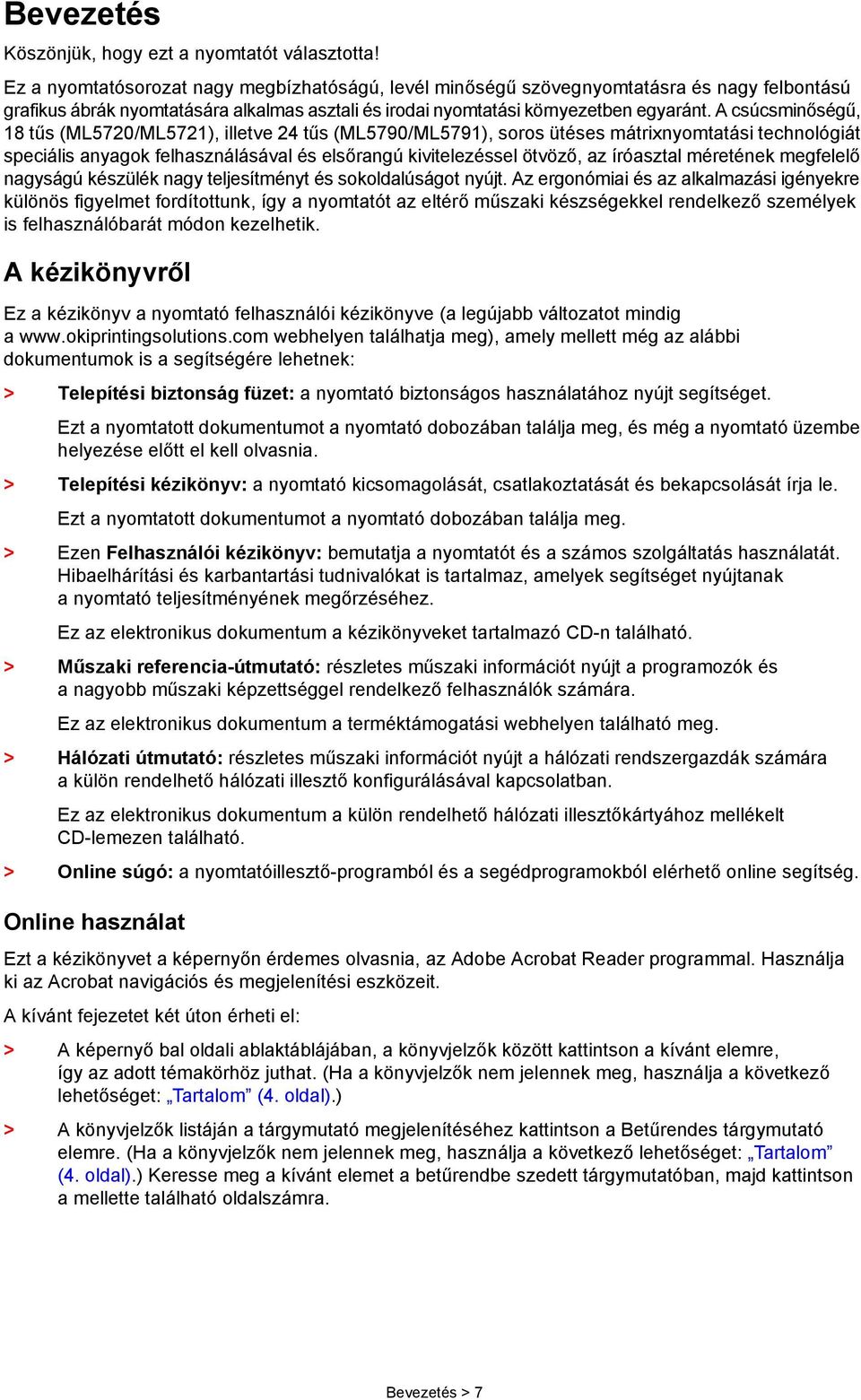 Bevezetés

Köszönjük, hogy ezt a nyomtatót választotta!

Ez a nyomtatósorozat nagy megbízhatóságú, levél minőségű szövegnyomtatásra és nagy felbontású grafikus ábrák nyomtatására alkalmas asztali és irodai nyomtatási környezetben egyaránt. A csúcsminőségű, 18 tűs (ML5720/ML5721), illetve 24 tűs (ML5790/ML5791), soros ütéses mátrixnyomtatási technológiát speciális anyagok felhasználásával és elsőrangú kivitelezéssel ötvöző, az íróasztal méretének megfelelő nagyságú készülék nagy teljesítményt és sokoldalúságot nyújt. Az ergonómiai és az alkalmazási igényekre különös figyelmet fordítottunk, így a nyomtatót az eltérő műszaki készségekkel rendelkező személyek is felhasználóbarát módon kezelhetik.

A kézikönyvről

Ez a kézikönyv a nyomtató felhasználói kézikönyve (a legújabb változatot mindig a www.okiprintingsolutions.com webhelyen találhatja meg), amely mellett még az alábbi dokumentumok is a segítségére lehetnek:

> Telepítési biztonság füzet: a nyomtató biztonságos használatához nyújt segítséget.

Ezt a nyomtatott dokumentumot a nyomtató dobozában találja meg, és még a nyomtató üzembe helyezése előtt el kell olvasnia.

> Telepítési kézikönyv: a nyomtató kicsomagolását, csatlakoztatását és bekapcsolását írja le.

Ezt a nyomtatott dokumentumot a nyomtató dobozában találja meg.

> Ezen Felhasználói kézikönyv: bemutatja a nyomtatót és a számos szolgáltatás használatát. Hibaelhárítási és karbantartási tudnivalókat is tartalmaz, amelyek segítséget nyújtanak a nyomtató teljesítményének megőrzéséhez.

Ez az elektronikus dokumentum a kézikönyveket tartalmazó CD-n található.

> Műszaki referencia-útmutató: részletes műszaki információt nyújt a programozók és a nagyobb műszaki képzettséggel rendelkező felhasználók számára.

Ez az elektronikus dokumentum a terméktámogatási webhelyen található meg.

> Hálózati útmutató: részletes műszaki információt nyújt a hálózati rendszergazdák számára a külön rendelhető hálózati illesztő konfigurálásával kapcsolatban.

Ez az elektronikus dokumentum a külön rendelhető hálózati illesztőkártyához mellékelt CD-lemezen található.

> Online súgó: a nyomtatóillesztő-programból és a segédprogramokból elérhető online segítség.

Online használat

Ezt a kézikönyvet a képernyőn érdemes olvasnia, az Adobe Acrobat Reader programmal. Használja ki az Acrobat navigációs és megjelenítési eszközeit.

A kívánt fejezetet két úton érheti el:

> A képernyő bal oldali ablaktáblájában, a könyvjelzők között kattintson a kívánt elemre, így az adott témakörhöz juthat. (Ha a könyvjelzők nem jelennek meg, használja a következő lehetőséget: „Tartalom” (4. oldal).)

> A könyvjelzők listáján a tárgymutató megjelenítéséhez kattintson a Betűrendes tárgymutató elemre. (Ha a könyvjelzők nem jelennek meg, használja a következő lehetőséget: „Tartalom” (4. oldal).) Keresse meg a kívánt elemet a betűrendbe szedett tárgymutatóban, majd kattintson a mellette található oldalszámra.

Bevezetés > 7